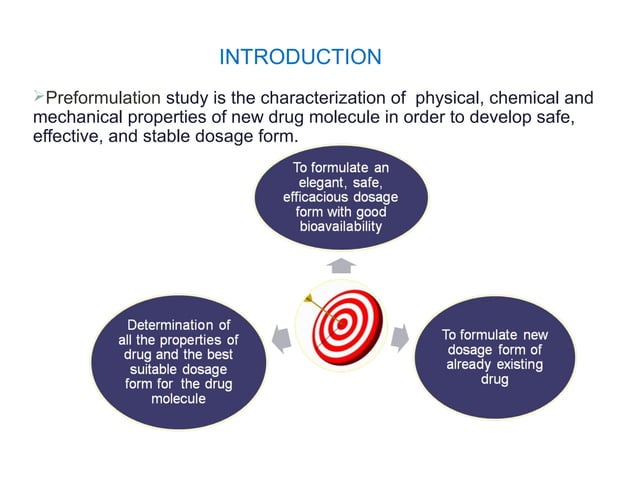 INTRODUCTION

➢Preformulation study is the characterization of physical, chemical and mechanical properties of new drug molecule in order to develop safe, effective, and stable dosage form.

To formulate an elegant, safe, efficacious dosage form with good bioavailability

Determination of all the properties of drug and the best suitable dosage form for the drug molecule

To formulate new dosage form of already existing drug